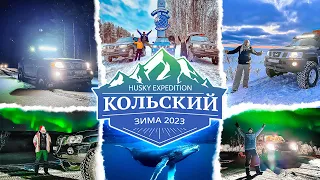 HUSKY EXPEDITION
КОЛЬСКИЙ
ЗИМА 2023